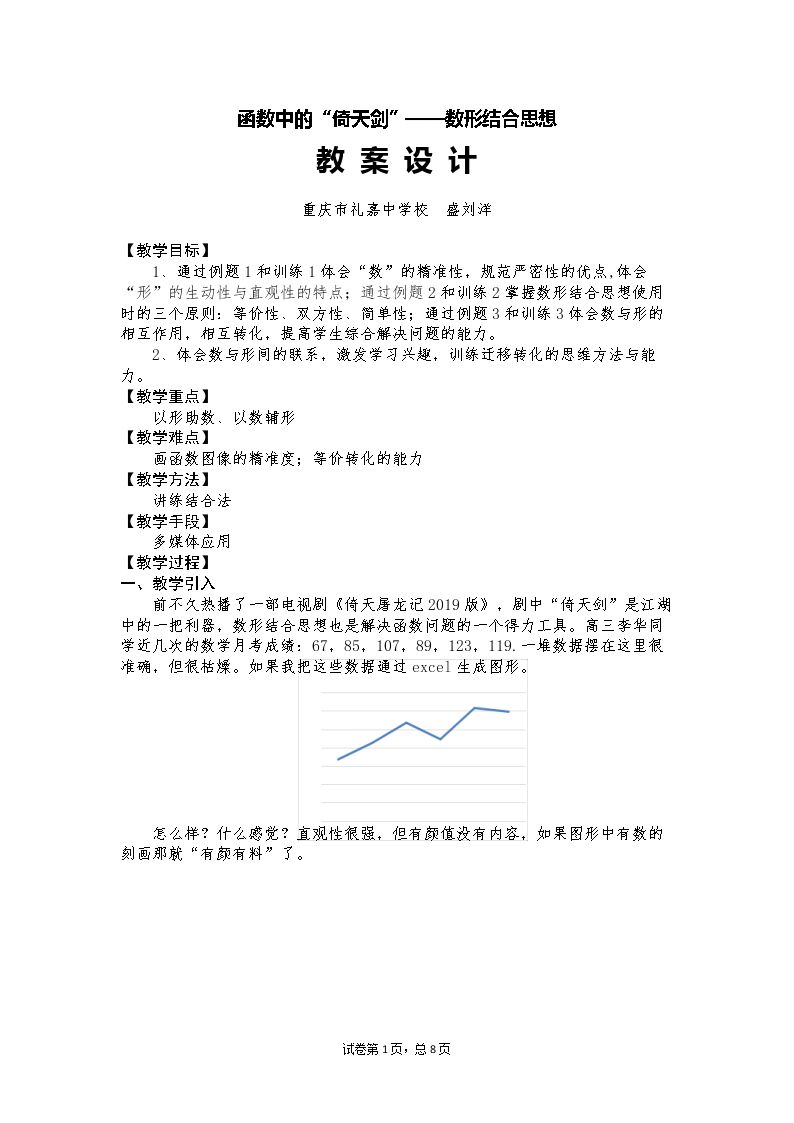 函数中的“倚天剑”——数形结合思想

教案设计

重庆市礼嘉中学校 盛刘洋

【教学目标】

1、通过例题1和训练1体会“数”的精准性，规范严密性的优点,体会“形”的生动性与直观性的特点；通过例题2和训练2掌握数形结合思想使用时的三个原则：等价性、双方性、简单性；通过例题3和训练3体会数与形的相互作用，相互转化，提高学生综合解决问题的能力。

2、体会数与形间的联系，激发学习兴趣，训练迁移转化的思维方法与能力。

【教学重点】

以形助数、以数辅形

【教学难点】

画函数图像的精准度；等价转化的能力

【教学方法】

讲练结合法

【教学手段】

多媒体应用

【教学过程】

一、教学引入

前不久热播了一部电视剧《倚天屠龙记2019版》，剧中“倚天剑”是江湖中的一把利器，数形结合思想也是解决函数问题的一个得力工具。高三李华同学近几次的数学月考成绩：67，85，107，89，123，119.一堆数据摆在这里很准确，但很枯燥。如果我把这些数据通过excel生成图形。

怎么样？什么感觉？直观性很强，但有颜值没有内容，如果图形中有数的刻画那就“有颜有料”了。

试卷第1页，总8页